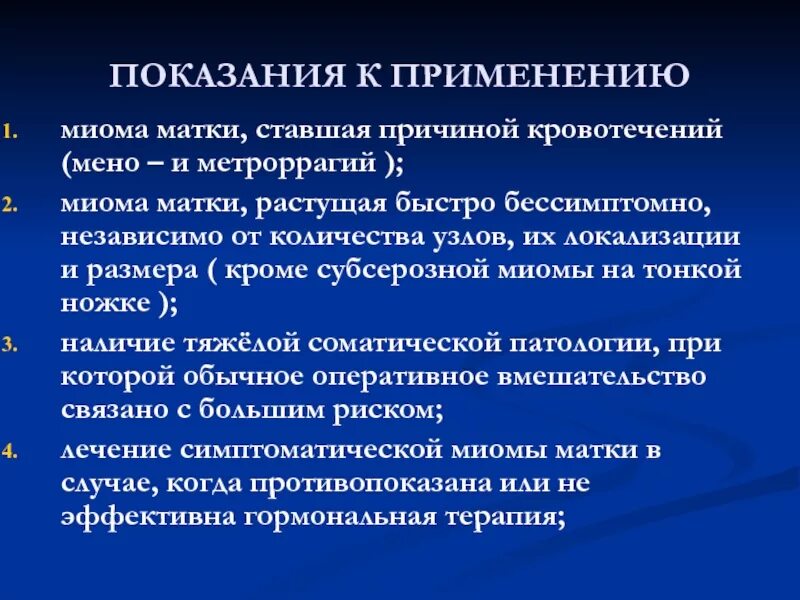 ПОКАЗАНИЯ К ПРИМЕНЕНИЮ

1. миома матки, ставшая причиной кровотечений (мено – и метроррагий );
2. миома матки, растущая быстро бессимптомно, независимо от количества узлов, их локализации и размера ( кроме субсерозной миомы на тонкой ножке );
3. наличие тяжёлой соматической патологии, при которой обычное оперативное вмешательство связано с большим риском;
4. лечение симптоматической миомы матки в случае, когда противопоказана или не эффективна гормональная терапия;